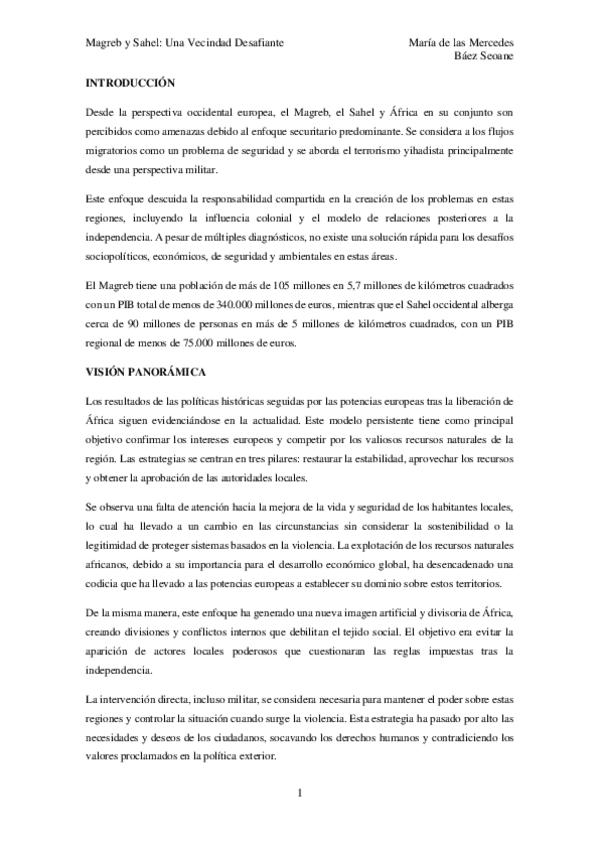 Magreb y Sahel: Una Vecindad Desafiante

María de las Mercedes Báez Seoane

INTRODUCCIÓN

Desde la perspectiva occidental europea, el Magreb, el Sahel y África en su conjunto son percibidos como amenazas debido al enfoque securitario predominante. Se considera a los flujos migratorios como un problema de seguridad y se aborda el terrorismo yihadista principalmente desde una perspectiva militar.

Este enfoque descuida la responsabilidad compartida en la creación de los problemas en estas regiones, incluyendo la influencia colonial y el modelo de relaciones posteriores a la independencia. A pesar de múltiples diagnósticos, no existe una solución rápida para los desafíos sociopolíticos, económicos, de seguridad y ambientales en estas áreas.

El Magreb tiene una población de más de 105 millones en 5,7 millones de kilómetros cuadrados con un PIB total de menos de 340.000 millones de euros, mientras que el Sahel occidental alberga cerca de 90 millones de personas en más de 5 millones de kilómetros cuadrados, con un PIB regional de menos de 75.000 millones de euros.

VISIÓN PANORÁMICA

Los resultados de las políticas históricas seguidas por las potencias europeas tras la liberación de África siguen evidenciándose en la actualidad. Este modelo persistente tiene como principal objetivo confirmar los intereses europeos y competir por los valiosos recursos naturales de la región. Las estrategias se centran en tres pilares: restaurar la estabilidad, aprovechar los recursos y obtener la aprobación de las autoridades locales.

Se observa una falta de atención hacia la mejora de la vida y seguridad de los habitantes locales, lo cual ha llevado a un cambio en las circunstancias sin considerar la sostenibilidad o la legitimidad de proteger sistemas basados en la violencia. La explotación de los recursos naturales africanos, debido a su importancia para el desarrollo económico global, ha desencadenado una codicia que ha llevado a las potencias europeas a establecer su dominio sobre estos territorios.

De la misma manera, este enfoque ha generado una nueva imagen artificial y divisoria de África, creando divisiones y conflictos internos que debilitan el tejido social. El objetivo era evitar la aparición de actores locales poderosos que cuestionaran las reglas impuestas tras la independencia.

La intervención directa, incluso militar, se considera necesaria para mantener el poder sobre estas regiones y controlar la situación cuando surge la violencia. Esta estrategia ha pasado por alto las necesidades y deseos de los ciudadanos, socavando los derechos humanos y contradiciendo los valores proclamados en la política exterior.

1